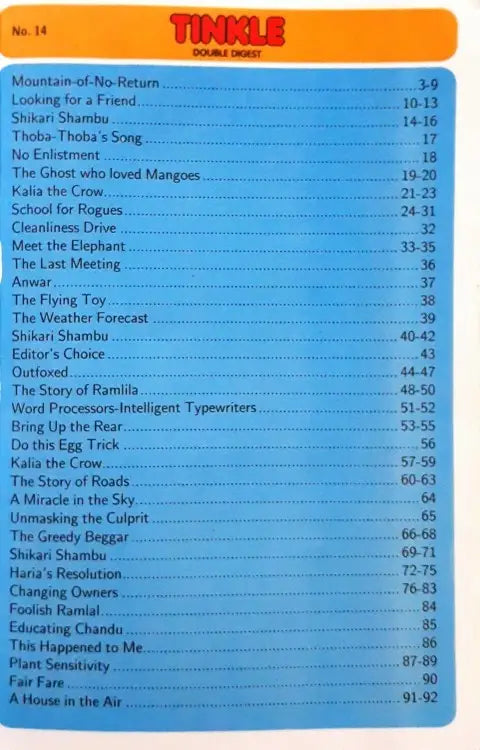 No. 14

TINKLE
DOUBLE DIGEST

Mountain-of-No-Return ........ 3-9
Looking for a Friend ........ 10-13
Shikari Shambu ........ 14-16
Thoba-Thoba's Song ........ 17
No Enlistment ........ 18
The Ghost who loved Mangoes ........ 19-20
Kalia the Crow ........ 21-23
School for Rogues ........ 24-31
Cleanliness Drive ........ 32
Meet the Elephant ........ 33-35
The Last Meeting ........ 36
Anwar ........ 37
The Flying Toy ........ 38
The Weather Forecast ........ 39
Shikari Shambu ........ 40-42
Editor's Choice ........ 43
Outfoxed ........ 44-47
The Story of Ramlila ........ 48-50
Word Processors-Intelligent Typewriters ........ 51-52
Bring Up the Rear ........ 53-55
Do this Egg Trick ........ 56
Kalia the Crow ........ 57-59
The Story of Roads ........ 60-63
A Miracle in the Sky ........ 64
Unmasking the Culprit ........ 65
The Greedy Beggar ........ 66-68
Shikari Shambu ........ 69-71
Haria's Resolution ........ 72-75
Changing Owners ........ 76-83
Foolish Ramlal ........ 84
Educating Chandu ........ 85
This Happened to Me ........ 86
Plant Sensitivity ........ 87-89
Fair Fare ........ 90
A House in the Air ........ 91-92